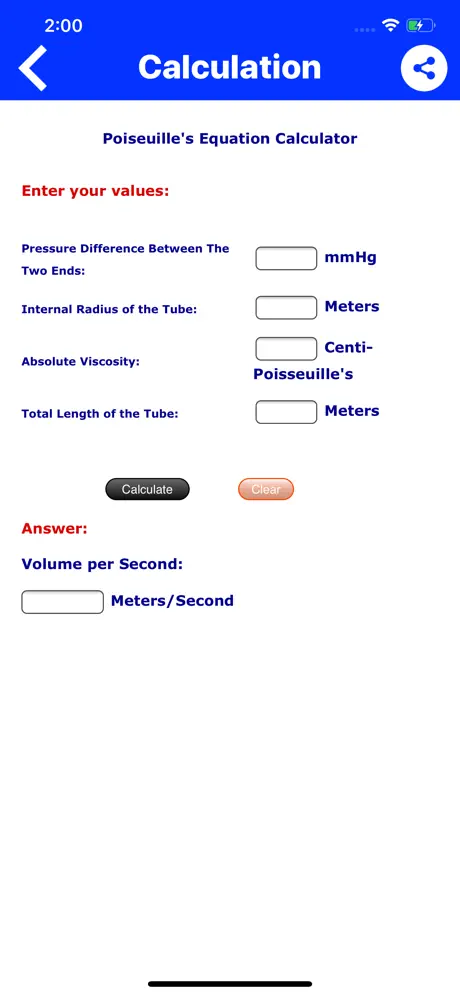 2:00

Calculation

Poiseuille's Equation Calculator

Enter your values:

Pressure Difference Between The Two Ends: mmHg

Internal Radius of the Tube: Meters

Absolute Viscosity: Centi-Poisseuille's

Total Length of the Tube: Meters

Calculate Clear

Answer:

Volume per Second:

Meters/Second